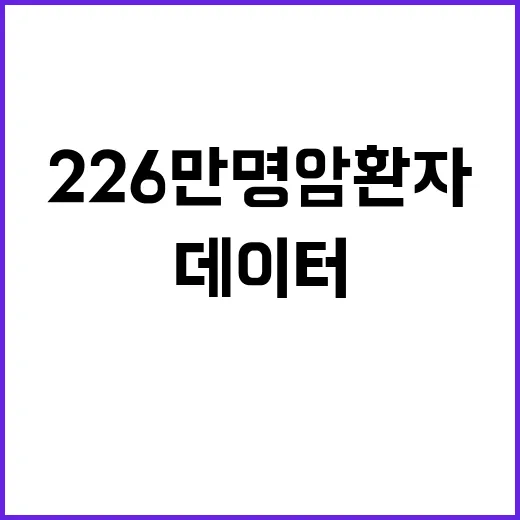 226만명암환자
데이터